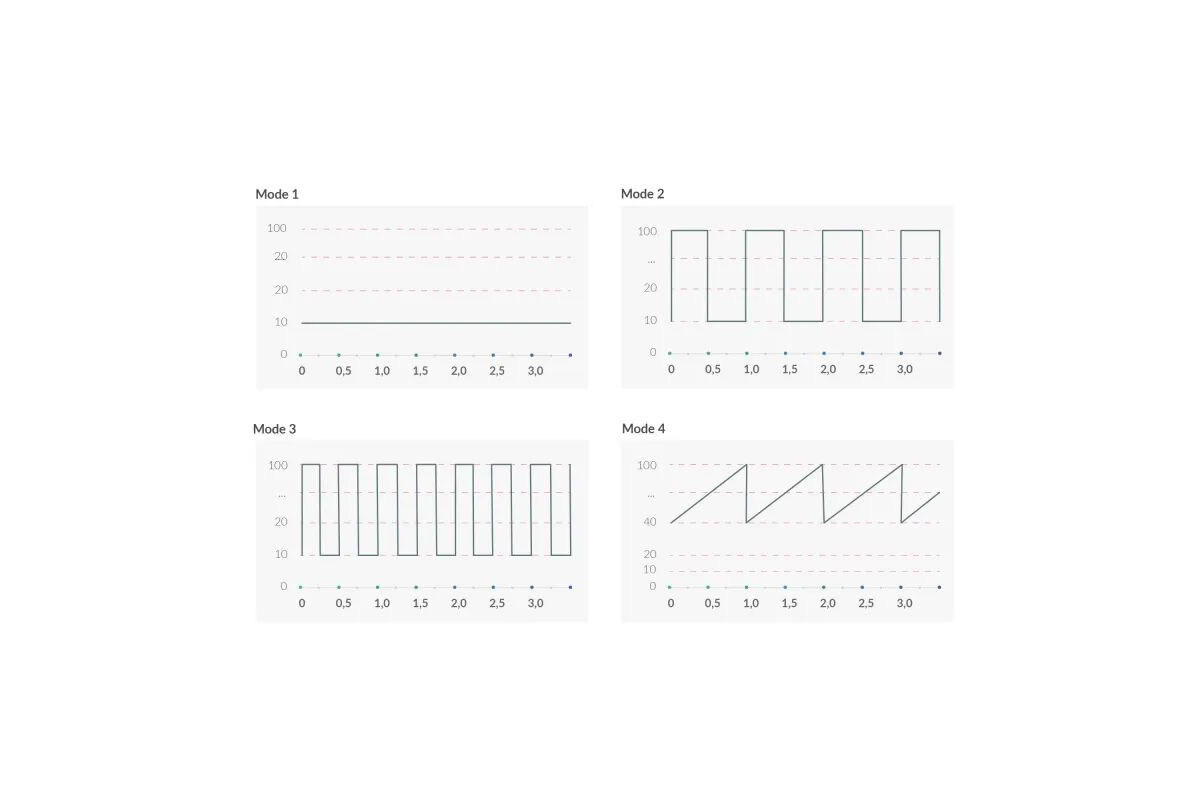 Mode 1

100
20
20
10
0
0 0,5 1,0 1,5 2,0 2,5 3,0

Mode 2

100
...
20
10
0
0 0,5 1,0 1,5 2,0 2,5 3,0

Mode 3

100
...
20
10
0
0 0,5 1,0 1,5 2,0 2,5 3,0

Mode 4

100
...
40
20
10
0
0 0,5 1,0 1,5 2,0 2,5 3,0